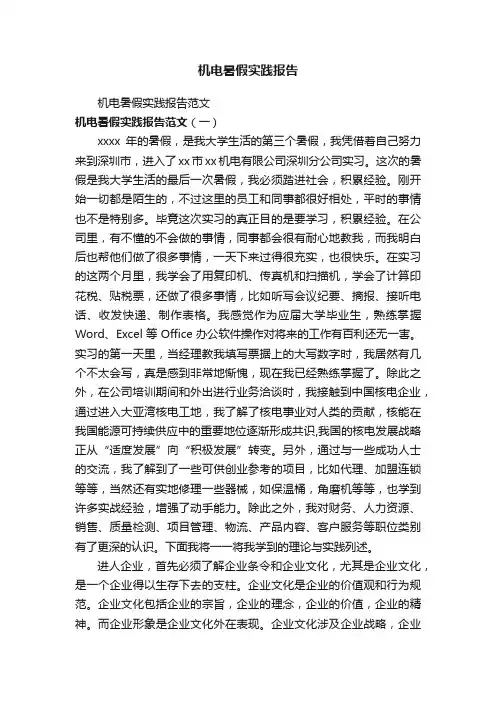 机电暑假实践报告

机电暑假实践报告范文

机电暑假实践报告范文（一）

xxxx 年的暑假，是我大学生活的第三个暑假，我凭借着自己努力来到深圳市，进入了xx市xx机电有限公司深圳分公司实习。这次的暑假是我大学生活的最后一次暑假，我必须踏进社会，积累经验。刚开始一切都是陌生的，不过这里的员工和同事都很好相处，平时的事情也不是特别多。毕竟这次实习的真正目的是要学习，积累经验。在公司里，有不懂的不会做的事情，同事都会很有耐心地教我，而我明白后也帮他们做了很多事情，一天下来过得很充实，也很快乐。在实习的这两个月里，我学会了用复印机、传真机和扫描机，学会了计算印花税、贴税票，还做了很多事情，比如听写会议纪要、摘报、接听电话、收发快递、制作表格。我感觉作为应届大学毕业生，熟练掌握Word、Excel 等 Office 办公软件操作对将来的工作有百利还无一害。实习的第一天里，当经理教我填写票据上的大写数字时，我居然有几个不太会写，真是感到非常地惭愧，现在我已经熟练掌握了。除此之外，在公司培训期间和外出进行业务洽谈时，我接触到中国核电企业，通过进入大亚湾核电工地，我了解了核电事业对人类的贡献，核能在我国能源可持续供应中的重要地位逐渐形成共识,我国的核电发展战略正从“适度发展”向“积极发展”转变。另外，通过与一些成功人士的交流，我了解到了一些可供创业参考的项目，比如代理、加盟连锁等等，当然还有实地修理一些器械，如保温桶，角磨机等等，也学到许多实战经验，增强了动手能力。除此之外，我对财务、人力资源、销售、质量检测、项目管理、物流、产品内容、客户服务等职位类别有了更深的认识。下面我将一一将我学到的理论与实践列述。

进人企业，首先必须了解企业条令和企业文化，尤其是企业文化，是一个企业得以生存下去的支柱。企业文化是企业的价值观和行为规范。企业文化包括企业的宗旨，企业的理念，企业的价值，企业的精神。而企业形象是企业文化外在表现。企业文化涉及企业战略，企业